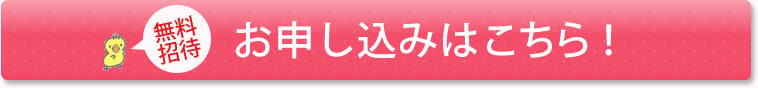 無料招待

お申し込みはこちら！